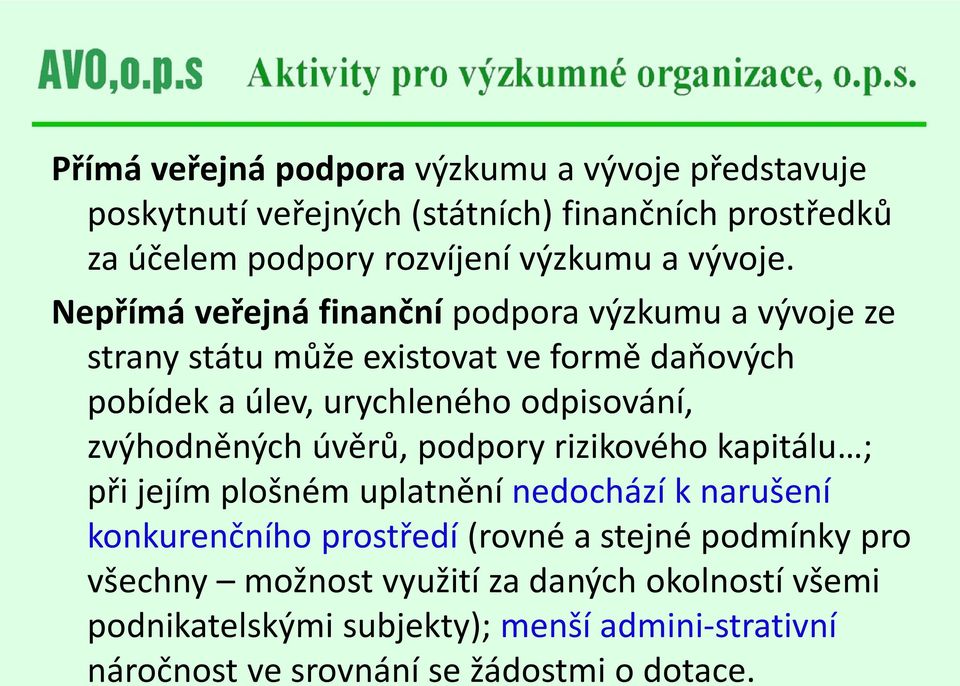 AVO,o.p.s Aktivity pro výzkumné organizace, o.p.s.

Přímá veřejná podpora výzkumu a vývoje představuje poskytnutí veřejných (státních) finančních prostředků za účelem podpory rozvíjení výzkumu a vývoje.

Nepřímá veřejná finanční podpora výzkumu a vývoje ze strany státu může existovat ve formě daňových pobídek a úlev, urychleného odpisování, zvýhodněných úvěrů, podpory rizikového kapitálu…; při jejím plošném uplatnění nedochází k narušení konkurenčního prostředí (rovné a stejné podmínky pro všechny – možnost využití za daných okolností všemi podnikatelskými subjekty); menší admini-strativní náročnost ve srovnání se žádostmi o dotace.